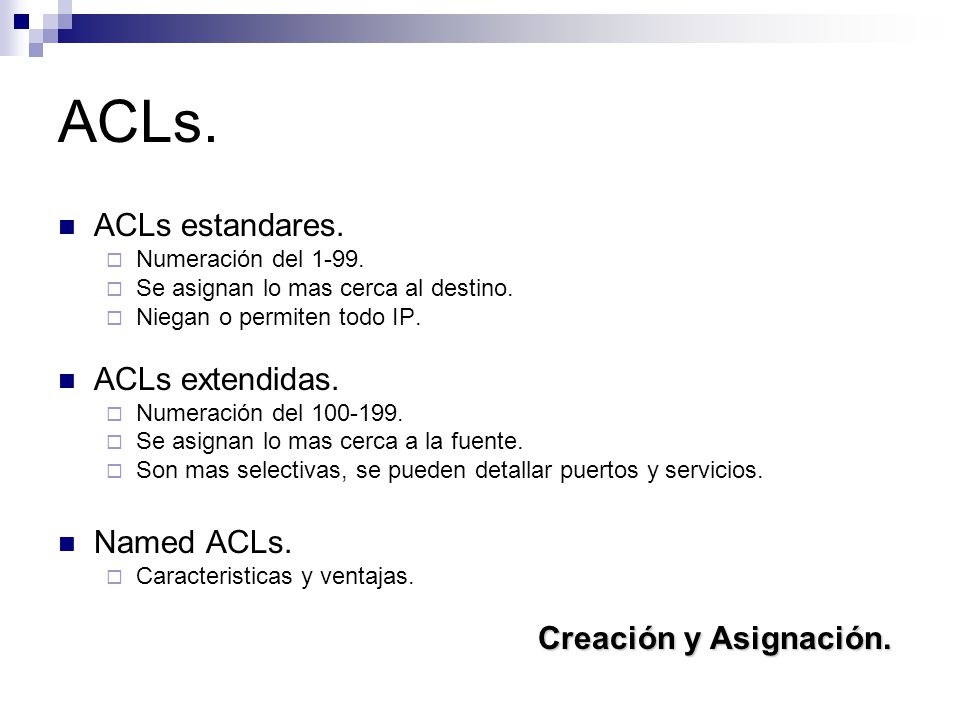 ACLs.

ACLs estandares.
Numeración del 1-99.
Se asignan lo mas cerca al destino.
Niegan o permiten todo IP.

ACLs extendidas.
Numeración del 100-199.
Se asignan lo mas cerca a la fuente.
Son mas selectivas, se pueden detallar puertos y servicios.

Named ACLs.
Caracteristicas y ventajas.

Creación y Asignación.